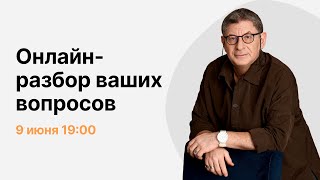 Онлайн-разбор ваших вопросов

9 июня 19:00